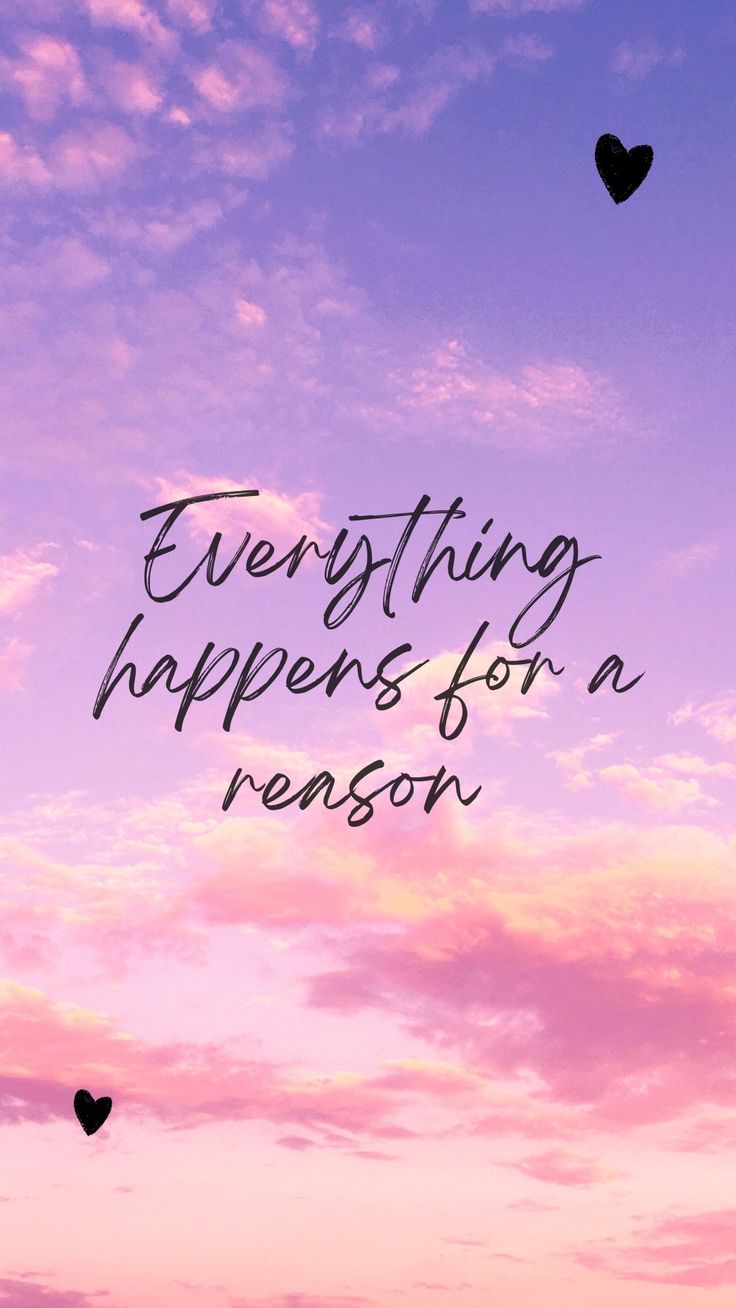 Everything happens for a reason